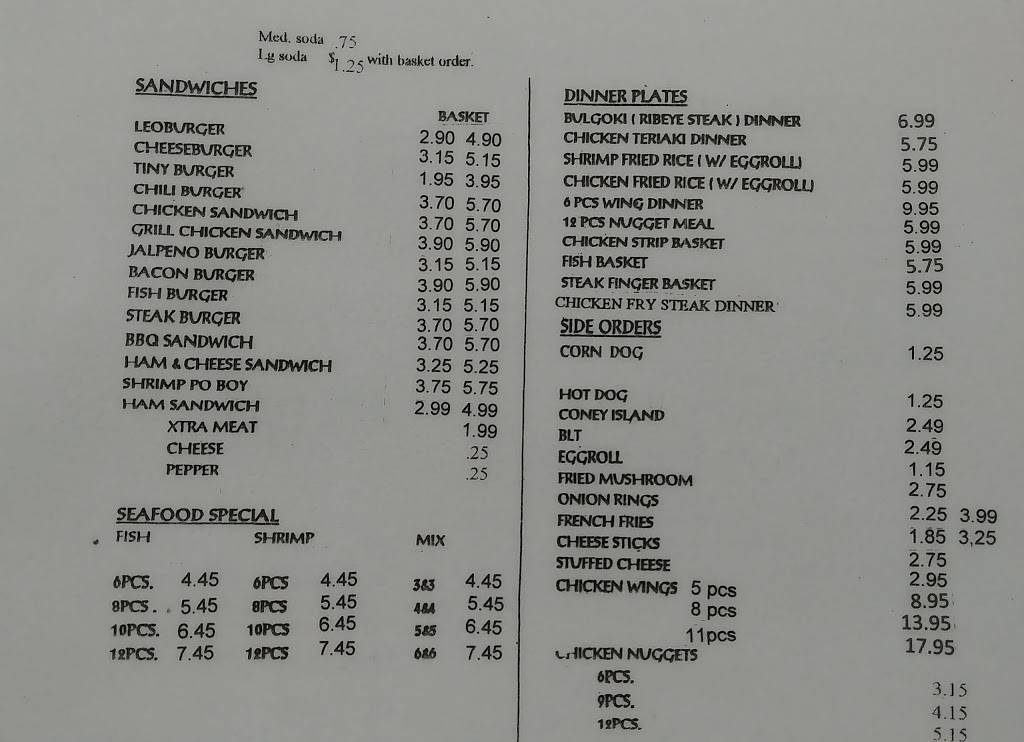 Med. soda .75
Lg soda $1.25 with basket order.

SANDWICHES

| | | BASKET |
|---|---|---|
| LEOBURGER | 2.90 | 4.90 |
| CHEESEBURGER | 3.15 | 5.15 |
| TINY BURGER | 1.95 | 3.95 |
| CHILI BURGER | 3.70 | 5.70 |
| CHICKEN SANDWICH | 3.70 | 5.70 |
| GRILL CHICKEN SANDWICH | 3.90 | 5.90 |
| JALPENO BURGER | 3.15 | 5.15 |
| BACON BURGER | 3.90 | 5.90 |
| FISH BURGER | 3.15 | 5.15 |
| STEAK BURGER | 3.70 | 5.70 |
| BBQ SANDWICH | 3.70 | 5.70 |
| HAM & CHEESE SANDWICH | 3.25 | 5.25 |
| SHRIMP PO BOY | 3.75 | 5.75 |
| HAM SANDWICH | 2.99 | 4.99 |
| XTRA MEAT | | 1.99 |
| CHEESE | | .25 |
| PEPPER | | .25 |

SEAFOOD SPECIAL

| FISH | | SHRIMP | | MIX | |
|---|---|---|---|---|---|
| 6PCS. | 4.45 | 6PCS | 4.45 | 3&3 | 4.45 |
| 8PCS. | 5.45 | 8PCS | 5.45 | 4&4 | 5.45 |
| 10PCS. | 6.45 | 10PCS | 6.45 | 5&5 | 6.45 |
| 12PCS. | 7.45 | 12PCS | 7.45 | 6&6 | 7.45 |

DINNER PLATES

| | |
|---|---|
| BULGOKI ( RIBEYE STEAK ) DINNER | 6.99 |
| CHICKEN TERIAKI DINNER | 5.75 |
| SHRIMP FRIED RICE ( W/ EGGROLL) | 5.99 |
| CHICKEN FRIED RICE ( W/ EGGROLL) | 5.99 |
| 6 PCS WING DINNER | 9.95 |
| 12 PCS NUGGET MEAL | 5.99 |
| CHICKEN STRIP BASKET | 5.99 |
| FISH BASKET | 5.75 |
| STEAK FINGER BASKET | 5.99 |
| CHICKEN FRY STEAK DINNER | 5.99 |

SIDE ORDERS

| | | |
|---|---|---|
| CORN DOG | 1.25 | |
| HOT DOG | 1.25 | |
| CONEY ISLAND | 2.49 | |
| BLT | 2.49 | |
| EGGROLL | 1.15 | |
| FRIED MUSHROOM | 2.75 | |
| ONION RINGS | 2.25 | 3.99 |
| FRENCH FRIES | 1.85 | 3,25 |
| CHEESE STICKS | 2.75 | |
| STUFFED CHEESE | 2.95 | |
| CHICKEN WINGS 5 pcs | 8.95 | |
| 8 pcs | 13.95 | |
| 11pcs | 17.95 | |
| CHICKEN NUGGETS | | |
| 6PCS. | 3.15 | |
| 9PCS. | 4.15 | |
| 12PCS. | 5.15 | |